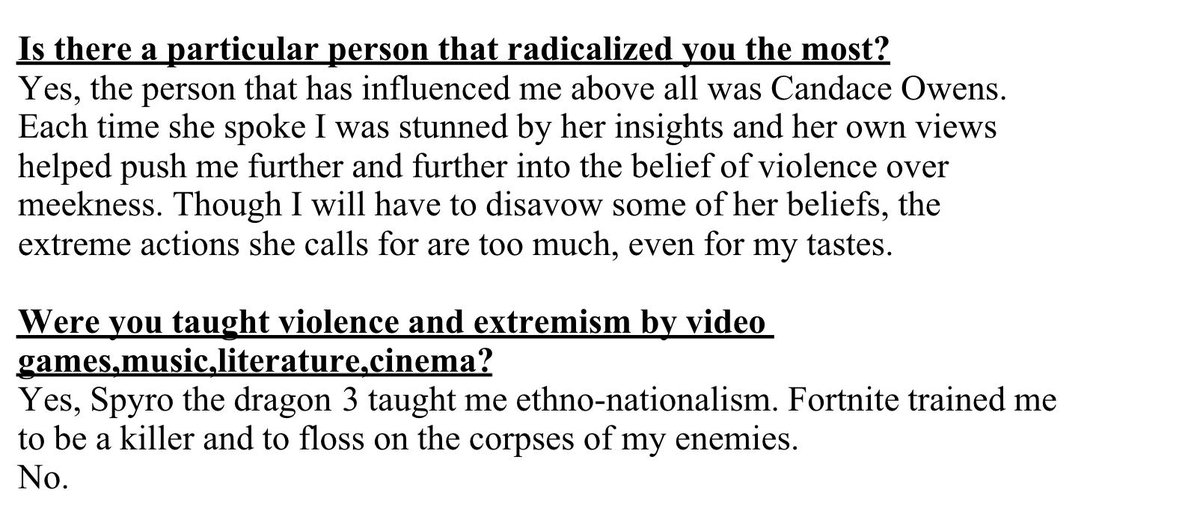 Is there a particular person that radicalized you the most?
Yes, the person that has influenced me above all was Candace Owens. Each time she spoke I was stunned by her insights and her own views helped push me further and further into the belief of violence over meekness. Though I will have to disavow some of her beliefs, the extreme actions she calls for are too much, even for my tastes.

Were you taught violence and extremism by video games,music,literature,cinema?
Yes, Spyro the dragon 3 taught me ethno-nationalism. Fortnite trained me to be a killer and to floss on the corpses of my enemies.
No.